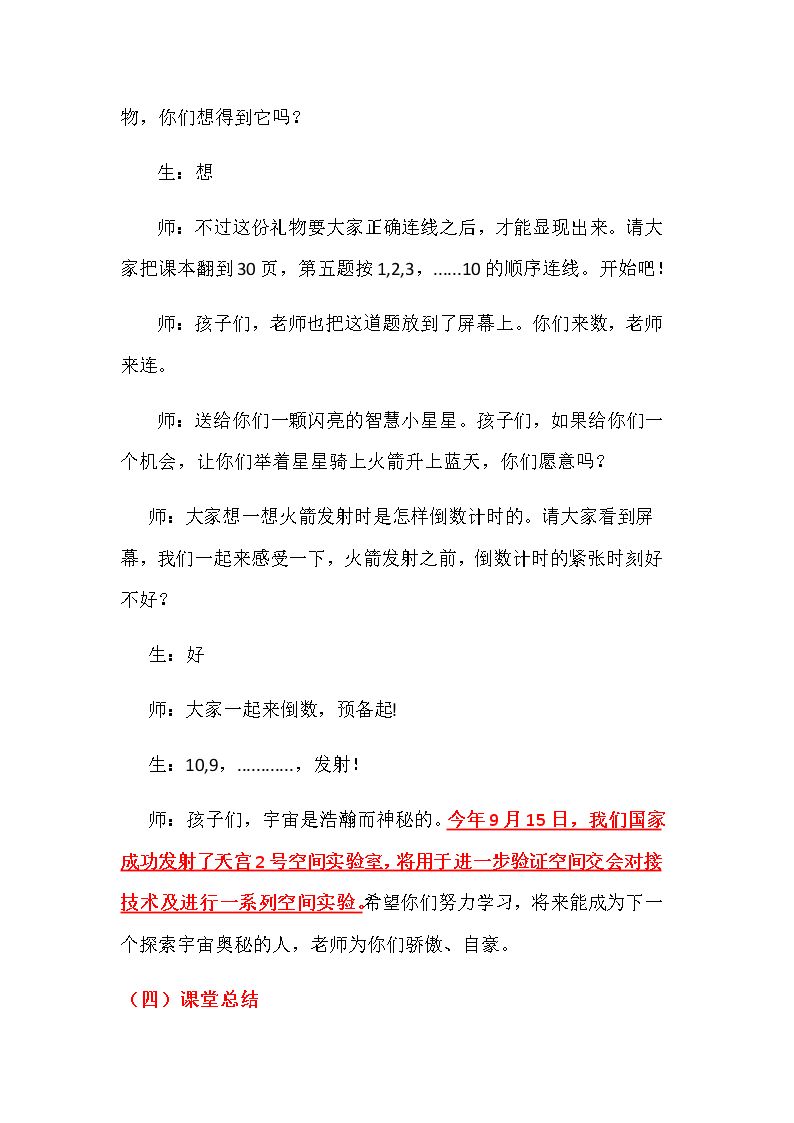 物，你们想得到它吗？

生：想

师：不过这份礼物要大家正确连线之后，才能显现出来。请大家把课本翻到30页，第五题按1,2,3，……10的顺序连线。开始吧！

师：孩子们，老师也把这道题放到了屏幕上。你们来数，老师来连。

师：送给你们一颗闪亮的智慧小星星。孩子们，如果给你们一个机会，让你们举着星星骑上火箭升上蓝天，你们愿意吗？

师：大家想一想火箭发射时是怎样倒数计时的。请大家看到屏幕，我们一起来感受一下，火箭发射之前，倒数计时的紧张时刻好不好？

生：好

师：大家一起来倒数，预备起!

生：10,9，…………，发射！

师：孩子们，宇宙是浩瀚而神秘的。今年9月15日，我们国家成功发射了天宫2号空间实验室，将用于进一步验证空间交会对接技术及进行一系列空间实验。希望你们努力学习，将来能成为下一个探索宇宙奥秘的人，老师为你们骄傲、自豪。

（四）课堂总结